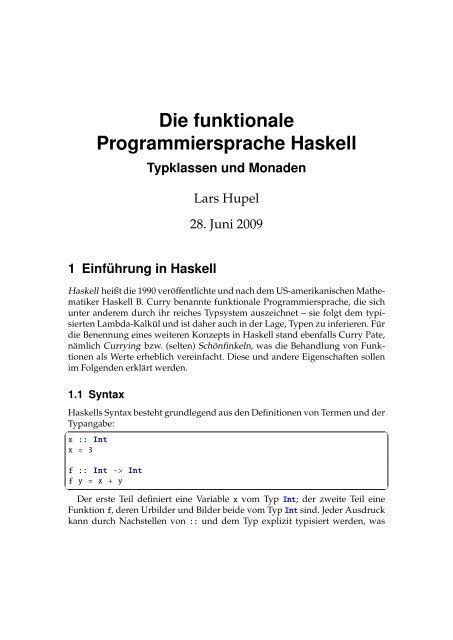 Die funktionale Programmiersprache Haskell
Typklassen und Monaden

Lars Hupel

28. Juni 2009

1 Einführung in Haskell

Haskell heißt die 1990 veröffentlichte und nach dem US-amerikanischen Mathematiker Haskell B. Curry benannte funktionale Programmiersprache, die sich unter anderem durch ihr reiches Typsystem auszeichnet – sie folgt dem typisierten Lambda-Kalkül und ist daher auch in der Lage, Typen zu inferieren. Für die Benennung eines weiteren Konzepts in Haskell stand ebenfalls Curry Pate, nämlich Currying bzw. (selten) Schönfinkeln, was die Behandlung von Funktionen als Werte erheblich vereinfacht. Diese und andere Eigenschaften sollen im Folgenden erklärt werden.

1.1 Syntax

Haskells Syntax besteht grundlegend aus den Definitionen von Termen und der Typangabe:

x :: Int
x = 3

f :: Int -> Int
f y = x + y

Der erste Teil definiert eine Variable x vom Typ Int; der zweite Teil eine Funktion f, deren Urbilder und Bilder beide vom Typ Int sind. Jeder Ausdruck kann durch Nachstellen von :: und dem Typ explizit typisiert werden, was